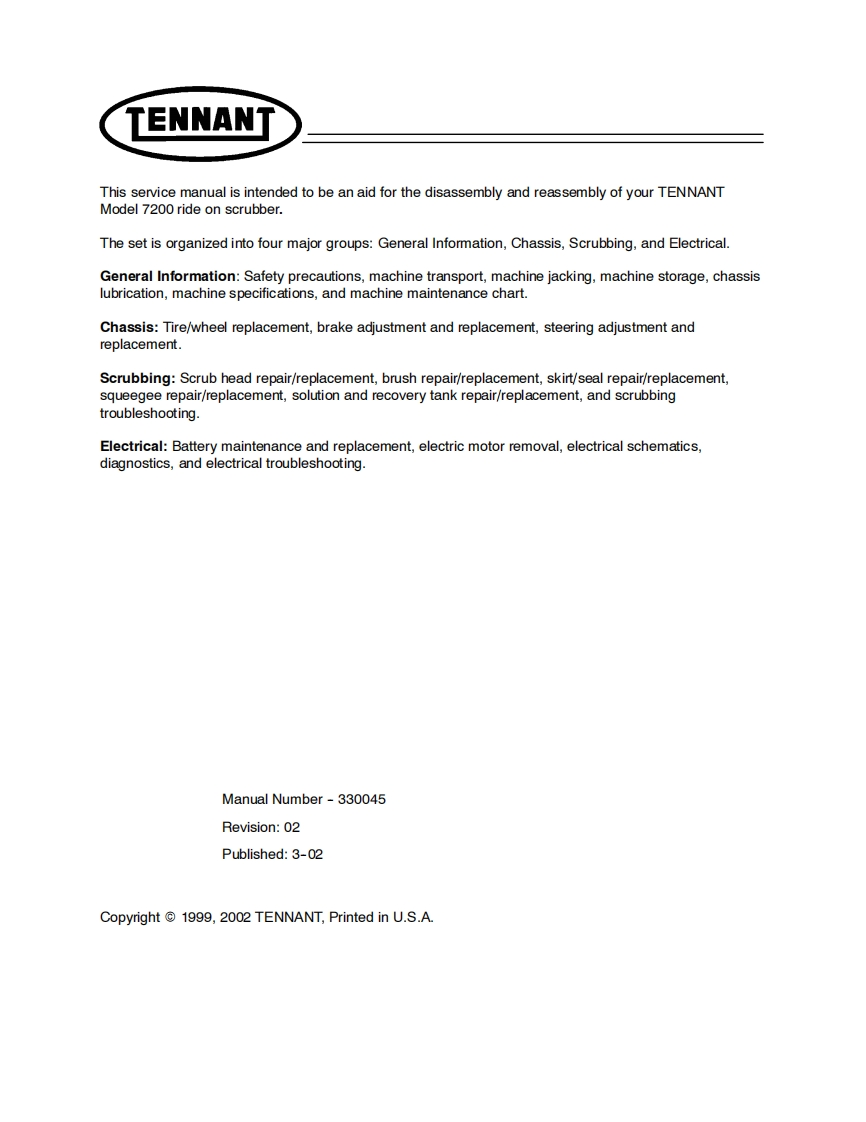 TENNANT

This service manual is intended to be an aid for the disassembly and reassembly of your TENNANT Model 7200 ride on scrubber.

The set is organized into four major groups: General Information, Chassis, Scrubbing, and Electrical.

General Information: Safety precautions, machine transport, machine jacking, machine storage, chassis lubrication, machine specifications, and machine maintenance chart.

Chassis: Tire/wheel replacement, brake adjustment and replacement, steering adjustment and replacement.

Scrubbing: Scrub head repair/replacement, brush repair/replacement, skirt/seal repair/replacement, squeegee repair/replacement, solution and recovery tank repair/replacement, and scrubbing troubleshooting.

Electrical: Battery maintenance and replacement, electric motor removal, electrical schematics, diagnostics, and electrical troubleshooting.

Manual Number - 330045

Revision: 02

Published: 3-02

Copyright © 1999, 2002 TENNANT, Printed in U.S.A.